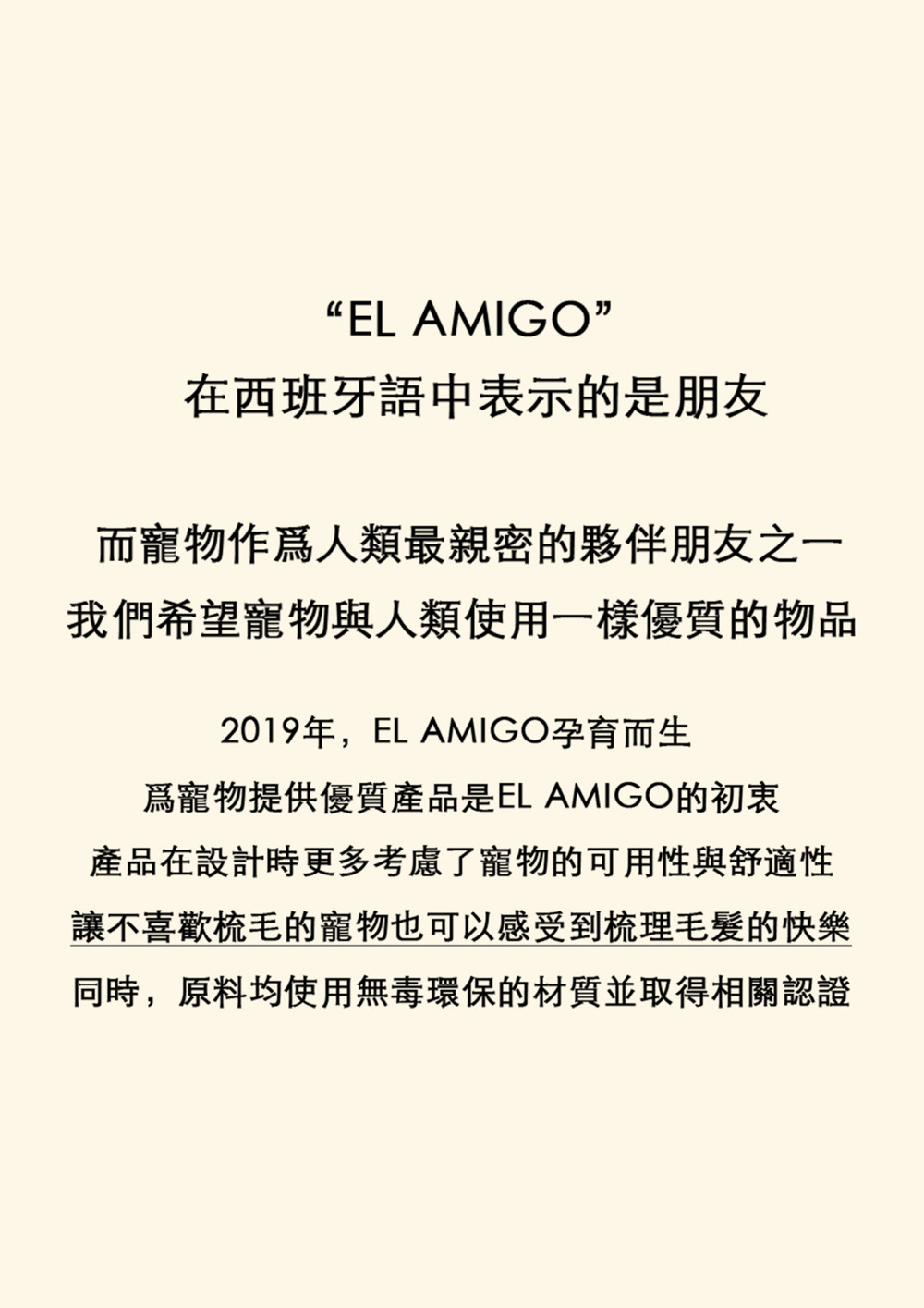 “EL AMIGO”
在西班牙語中表示的是朋友

而寵物作爲人類最親密的夥伴朋友之一
我們希望寵物與人類使用一樣優質的物品

2019年，EL AMIGO孕育而生
爲寵物提供優質產品是EL AMIGO的初衷
產品在設計時更多考慮了寵物的可用性與舒適性
讓不喜歡梳毛的寵物也可以感受到梳理毛髮的快樂
同時，原料均使用無毒環保的材質並取得相關認證